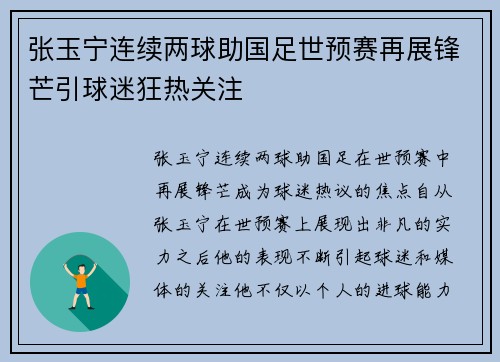 张玉宁连续两球助国足世预赛再展锋芒引球迷狂热关注

张玉宁连续两球助国足在世预赛中再展锋芒成为球迷热议的焦点自从张玉宁在世预赛上展现出非凡的实力之后他的表现不断引起球迷和媒体的关注他不仅以个人的进球能力